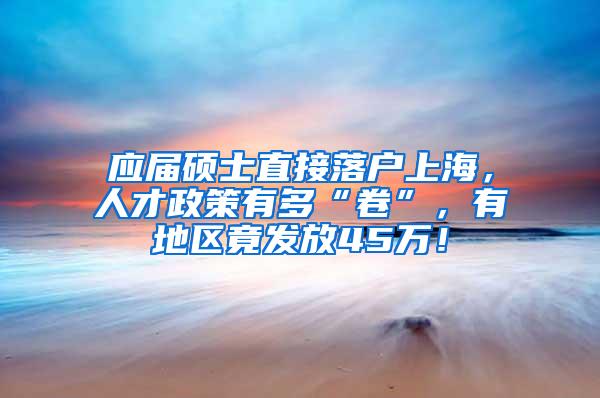 应届硕士直接落户上海，人才政策有多“卷”，有地区竟发放45万！